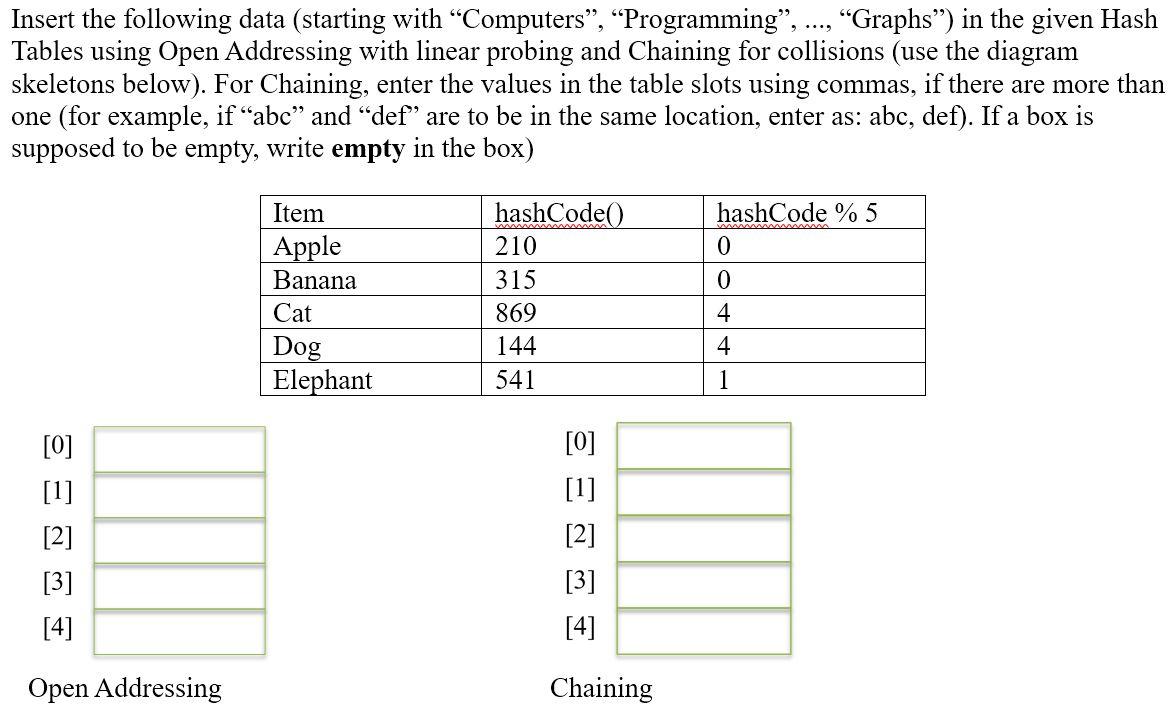 Insert the following data (starting with “Computers”, “Programming”, ..., “Graphs”) in the given Hash Tables using Open Addressing with linear probing and Chaining for collisions (use the diagram skeletons below). For Chaining, enter the values in the table slots using commas, if there are more than one (for example, if “abc” and “def” are to be in the same location, enter as: abc, def). If a box is supposed to be empty, write **empty** in the box)

| Item | hashCode() | hashCode % 5 |
|---|---|---|
| Apple | 210 | 0 |
| Banana | 315 | 0 |
| Cat | 869 | 4 |
| Dog | 144 | 4 |
| Elephant | 541 | 1 |

[0]
[1]
[2]
[3]
[4]

Open Addressing

[0]
[1]
[2]
[3]
[4]

Chaining